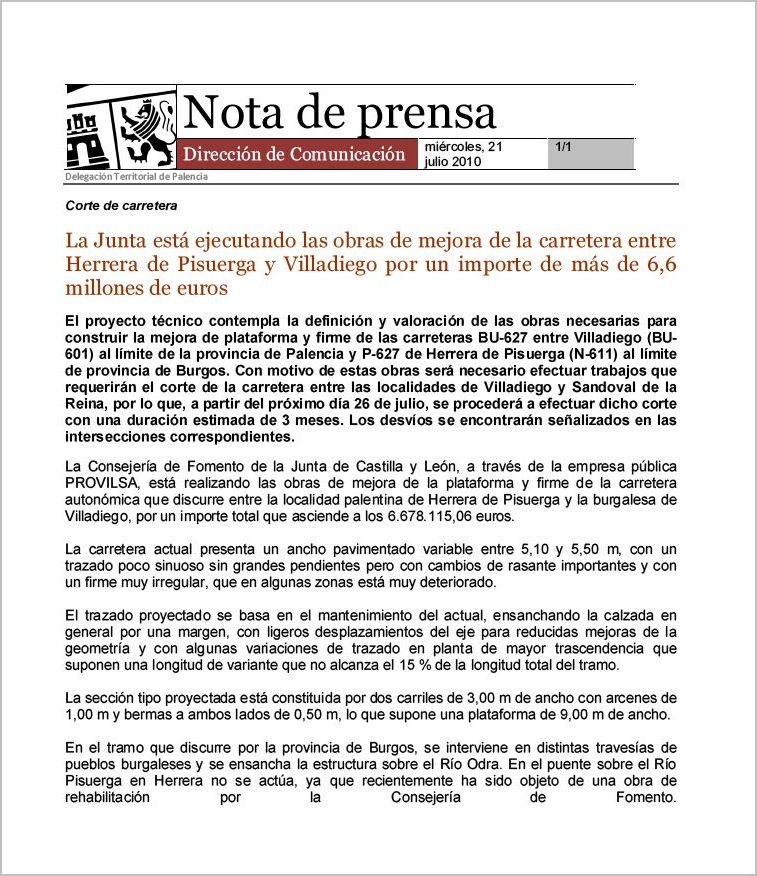 Nota de prensa

Dirección de Comunicación

miércoles, 21 julio 2010

1/1

Delegación Territorial de Palencia

Corte de carretera

La Junta está ejecutando las obras de mejora de la carretera entre Herrera de Pisuerga y Villadiego por un importe de más de 6,6 millones de euros

El proyecto técnico contempla la definición y valoración de las obras necesarias para construir la mejora de plataforma y firme de las carreteras BU-627 entre Villadiego (BU-601) al límite de la provincia de Palencia y P-627 de Herrera de Pisuerga (N-611) al límite de provincia de Burgos. Con motivo de estas obras será necesario efectuar trabajos que requerirán el corte de la carretera entre las localidades de Villadiego y Sandoval de la Reina, por lo que, a partir del próximo día 26 de julio, se procederá a efectuar dicho corte con una duración estimada de 3 meses. Los desvíos se encontrarán señalizados en las intersecciones correspondientes.

La Consejería de Fomento de la Junta de Castilla y León, a través de la empresa pública PROVILSA, está realizando las obras de mejora de la plataforma y firme de la carretera autonómica que discurre entre la localidad palentina de Herrera de Pisuerga y la burgalesa de Villadiego, por un importe total que asciende a los 6.678.115,06 euros.

La carretera actual presenta un ancho pavimentado variable entre 5,10 y 5,50 m, con un trazado poco sinuoso sin grandes pendientes pero con cambios de rasante importantes y con un firme muy irregular, que en algunas zonas está muy deteriorado.

El trazado proyectado se basa en el mantenimiento del actual, ensanchando la calzada en general por una margen, con ligeros desplazamientos del eje para reducidas mejoras de la geometría y con algunas variaciones de trazado en planta de mayor trascendencia que suponen una longitud de variante que no alcanza el 15 % de la longitud total del tramo.

La sección tipo proyectada está constituida por dos carriles de 3,00 m de ancho con arcenes de 1,00 m y bermas a ambos lados de 0,50 m, lo que supone una plataforma de 9,00 m de ancho.

En el tramo que discurre por la provincia de Burgos, se interviene en distintas travesías de pueblos burgaleses y se ensancha la estructura sobre el Río Odra. En el puente sobre el Río Pisuerga en Herrera no se actúa, ya que recientemente ha sido objeto de una obra de rehabilitación por la Consejería de Fomento.